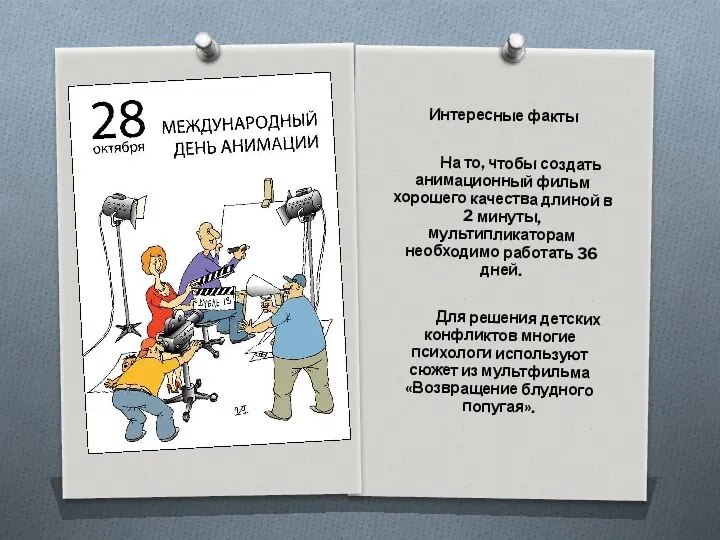 28 октября

МЕЖДУНАРОДНЫЙ ДЕНЬ АНИМАЦИИ

ДУБЛЬ 19

Интересные факты

На то, чтобы создать анимационный фильм хорошего качества длиной в 2 минуты, мультипликаторам необходимо работать 36 дней.

Для решения детских конфликтов многие психологи используют сюжет из мультфильма «Возвращение блудного попугая».